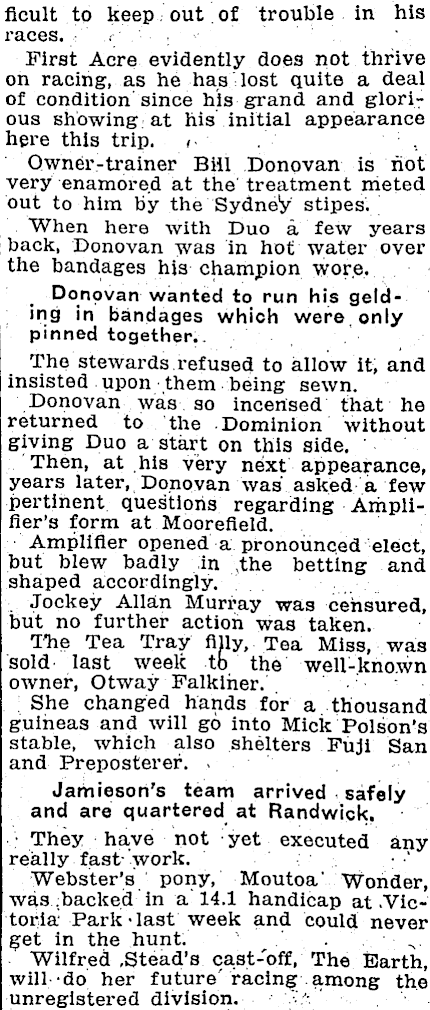 ficult to keep out of trouble in his races.

First Acre evidently does not thrive on racing, as he has lost quite a deal of condition since his grand and glorious showing at his initial appearance here this trip.

Owner-trainer Bill Donovan is not very enamored at the treatment meted out to him by the Sydney stipes.

When here with Duo a few years back, Donovan was in hot water over the bandages his champion wore.

Donovan wanted to run his gelding in bandages which were only pinned together.

The stewards refused to allow it, and insisted upon them being sewn.

Donovan was so incensed that he returned to the Dominion without giving Duo a start on this side.

Then, at his very next appearance, years later, Donovan was asked a few pertinent questions regarding Amplifier's form at Moorefield.

Amplifier opened a pronounced elect, but blew badly in the betting and shaped accordingly.

Jockey Allan Murray was censured, but no further action was taken.

The Tea Tray filly, Tea Miss, was sold last week to the well-known owner, Otway Falkiner.

She changed hands for a thousand guineas and will go into Mick Polson's stable, which also shelters Fuji San and Preposterer.

Jamieson's team arrived safely and are quartered at Randwick.

They have not yet executed any really fast work.

Webster's pony, Moutoa Wonder, was backed in a 14.1 handicap at Victoria Park last week and could never get in the hunt.

Wilfred Stead's cast-off, The Earth, will do her future racing among the unregistered division.